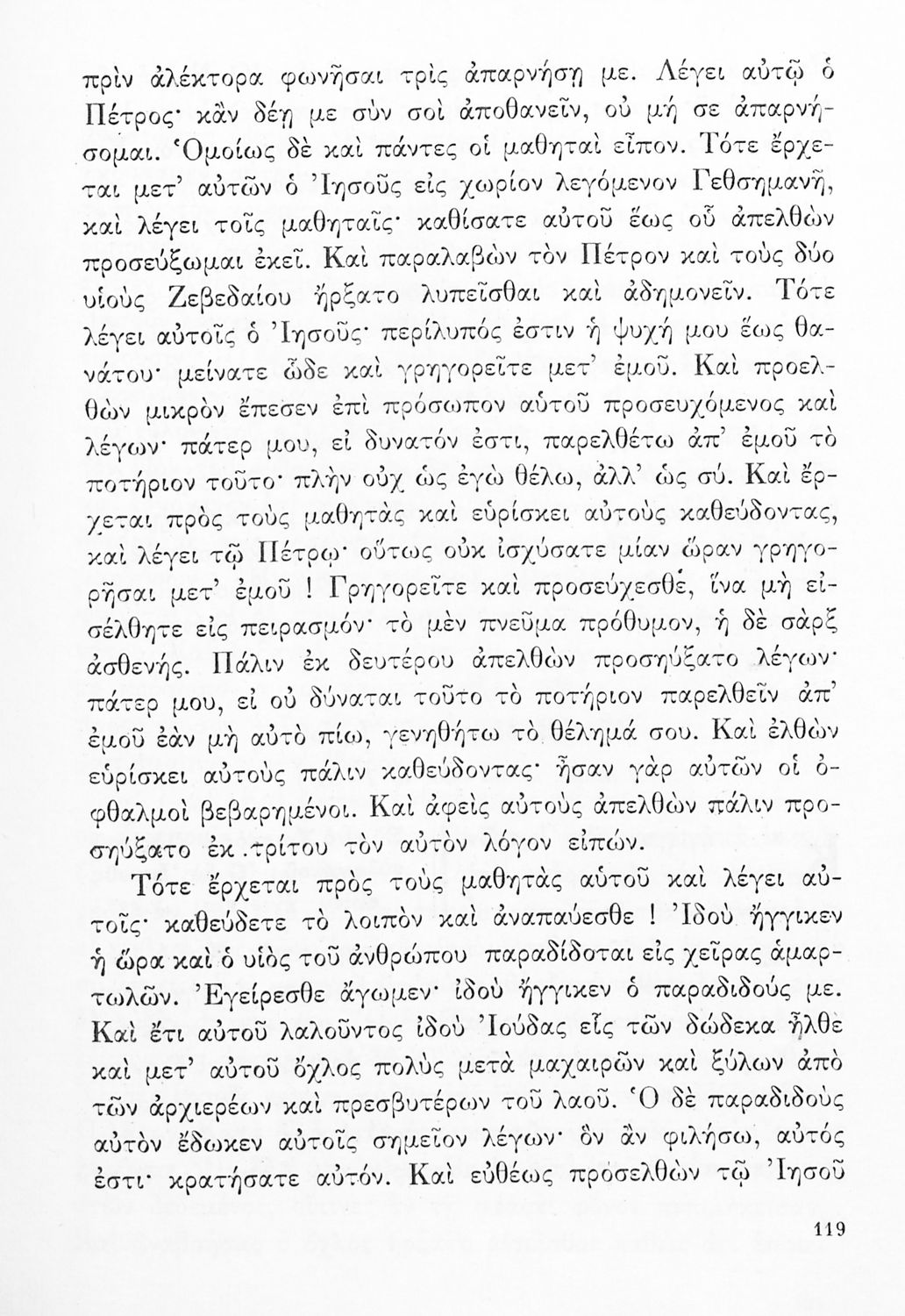 πρὶν ἀλέκτορα φωνῆσαι τρὶς ἀπαρνήσῃ με. Λέγει αὐτῷ ὁ Πέτρος· κἂν δέῃ με σὺν σοὶ ἀποθανεῖν, οὐ μή σε ἀπαρνήσομαι. Ὁμοίως δὲ καὶ πάντες οἱ μαθηταὶ εἶπον. Τότε ἔρχεται μετ' αὐτῶν ὁ Ἰησοῦς εἰς χωρίον λεγόμενον Γεθσημανῆ, καὶ λέγει τοῖς μαθηταῖς· καθίσατε αὐτοῦ ἕως οὗ ἀπελθὼν προσεύξωμαι ἐκεῖ. Καὶ παραλαβὼν τὸν Πέτρον καὶ τοὺς δύο υἱοὺς Ζεβεδαίου ἤρξατο λυπεῖσθαι καὶ ἀδημονεῖν. Τότε λέγει αὐτοῖς ὁ Ἰησοῦς· περίλυπός ἐστιν ἡ ψυχή μου ἕως θανάτου· μείνατε ὧδε καὶ γρηγορεῖτε μετ' ἐμοῦ. Καὶ προελθὼν μικρὸν ἔπεσεν ἐπὶ πρόσωπον αὐτοῦ προσευχόμενος καὶ λέγων· πάτερ μου, εἰ δυνατόν ἐστι, παρελθέτω ἀπ' ἐμοῦ τὸ ποτήριον τοῦτο· πλὴν οὐχ ὡς ἐγὼ θέλω, ἀλλ' ὡς σύ. Καὶ ἔρχεται πρὸς τοὺς μαθητὰς καὶ εὑρίσκει αὐτοὺς καθεύδοντας, καὶ λέγει τῷ Πέτρῳ· οὕτως οὐκ ἰσχύσατε μίαν ὥραν γρηγορῆσαι μετ' ἐμοῦ ! Γρηγορεῖτε καὶ προσεύχεσθε, ἵνα μὴ εἰσέλθητε εἰς πειρασμόν· τὸ μὲν πνεῦμα πρόθυμον, ἡ δὲ σὰρξ ἀσθενής. Πάλιν ἐκ δευτέρου ἀπελθὼν προσηύξατο λέγων· πάτερ μου, εἰ οὐ δύναται τοῦτο τὸ ποτήριον παρελθεῖν ἀπ' ἐμοῦ ἐὰν μὴ αὐτὸ πίω, γενηθήτω τὸ θέλημά σου. Καὶ ἐλθὼν εὑρίσκει αὐτοὺς πάλιν καθεύδοντας· ἦσαν γὰρ αὐτῶν οἱ ὀφθαλμοὶ βεβαρημένοι. Καὶ ἀφεὶς αὐτοὺς ἀπελθὼν πάλιν προσηύξατο ἐκ τρίτου τὸν αὐτὸν λόγον εἰπών.

Τότε ἔρχεται πρὸς τοὺς μαθητὰς αὐτοῦ καὶ λέγει αὐτοῖς· καθεύδετε τὸ λοιπὸν καὶ ἀναπαύεσθε ! Ἰδοὺ ἤγγικεν ἡ ὥρα καὶ ὁ υἱὸς τοῦ ἀνθρώπου παραδίδοται εἰς χεῖρας ἁμαρτωλῶν. Ἐγείρεσθε ἄγωμεν· ἰδοὺ ἤγγικεν ὁ παραδιδούς με. Καὶ ἔτι αὐτοῦ λαλοῦντος ἰδοὺ Ἰούδας εἷς τῶν δώδεκα ἦλθε καὶ μετ' αὐτοῦ ὄχλος πολὺς μετὰ μαχαιρῶν καὶ ξύλων ἀπὸ τῶν ἀρχιερέων καὶ πρεσβυτέρων τοῦ λαοῦ. Ὁ δὲ παραδιδοὺς αὐτὸν ἔδωκεν αὐτοῖς σημεῖον λέγων· ὃν ἂν φιλήσω, αὐτός ἐστι· κρατήσατε αὐτόν. Καὶ εὐθέως προσελθὼν τῷ Ἰησοῦ

119